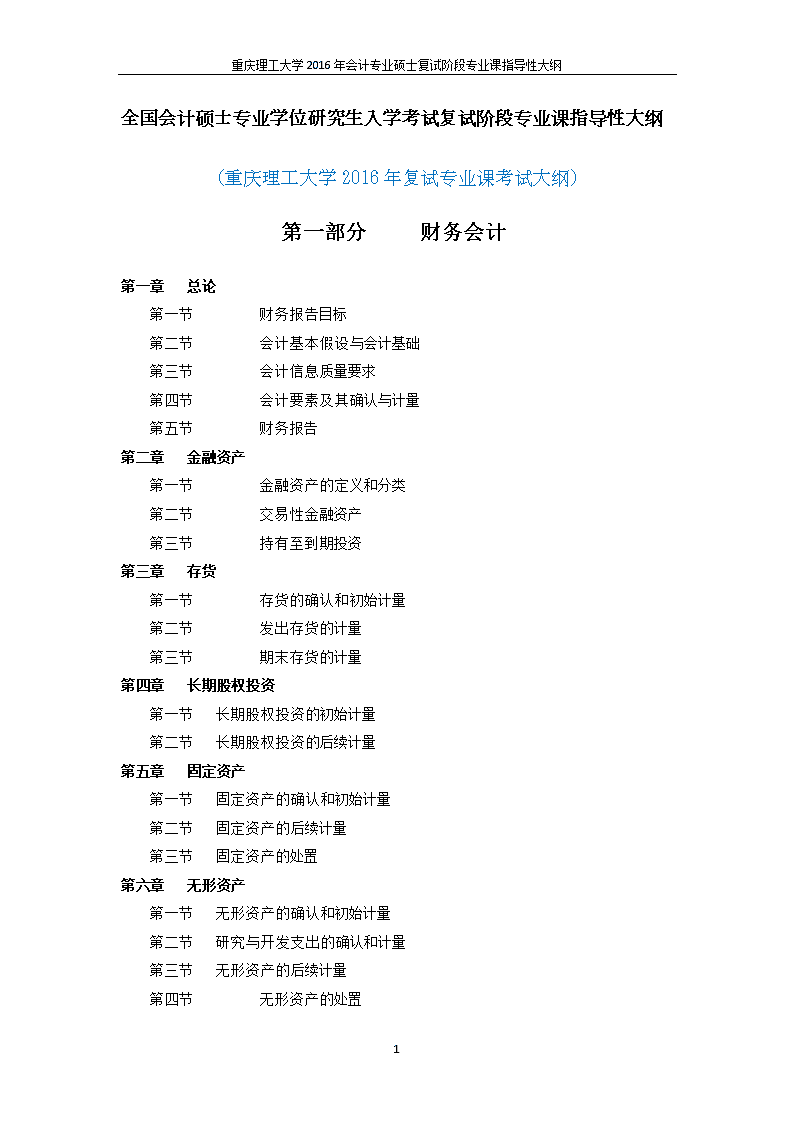 重庆理工大学 2016 年会计专业硕士复试阶段专业课指导性大纲

全国会计硕士专业学位研究生入学考试复试阶段专业课指导性大纲

（重庆理工大学 2016 年复试专业课考试大纲）

第一部分　　财务会计

第一章　总论
第一节　财务报告目标
第二节　会计基本假设与会计基础
第三节　会计信息质量要求
第四节　会计要素及其确认与计量
第五节　财务报告

第二章　金融资产
第一节　金融资产的定义和分类
第二节　交易性金融资产
第三节　持有至到期投资

第三章　存货
第一节　存货的确认和初始计量
第二节　发出存货的计量
第三节　期末存货的计量

第四章　长期股权投资
第一节　长期股权投资的初始计量
第二节　长期股权投资的后续计量

第五章　固定资产
第一节　固定资产的确认和初始计量
第二节　固定资产的后续计量
第三节　固定资产的处置

第六章　无形资产
第一节　无形资产的确认和初始计量
第二节　研究与开发支出的确认和计量
第三节　无形资产的后续计量
第四节　无形资产的处置

1